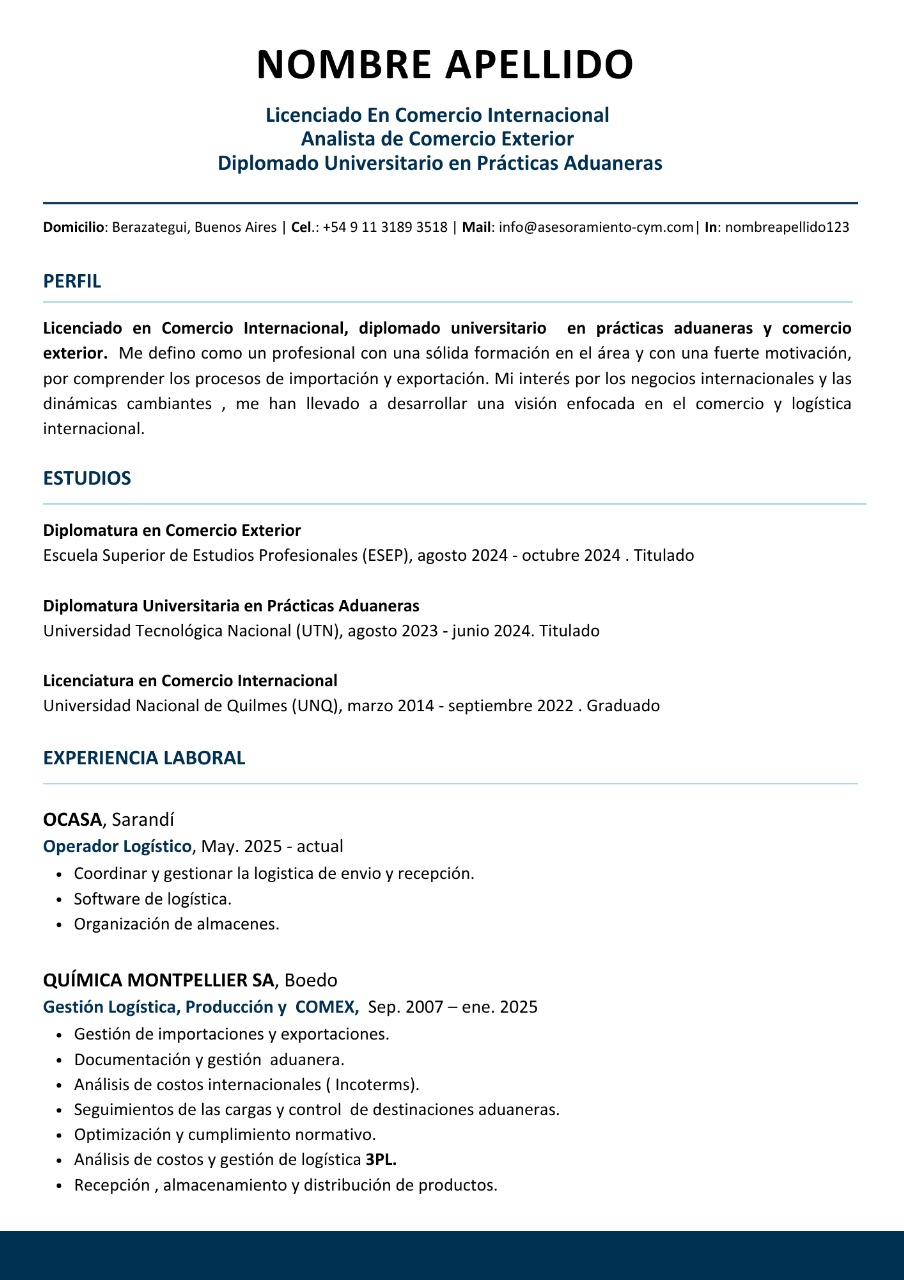 NOMBRE APELLIDO

Licenciado En Comercio Internacional
Analista de Comercio Exterior
Diplomado Universitario en Prácticas Aduaneras

Domicilio: Berazategui, Buenos Aires | Cel.: +54 9 11 3189 3518 | Mail: info@asesoramiento-cym.com| In: nombreapellido123

PERFIL

Licenciado en Comercio Internacional, diplomado universitario en prácticas aduaneras y comercio exterior. Me defino como un profesional con una sólida formación en el área y con una fuerte motivación, por comprender los procesos de importación y exportación. Mi interés por los negocios internacionales y las dinámicas cambiantes , me han llevado a desarrollar una visión enfocada en el comercio y logística internacional.

ESTUDIOS

Diplomatura en Comercio Exterior
Escuela Superior de Estudios Profesionales (ESEP), agosto 2024 - octubre 2024 . Titulado

Diplomatura Universitaria en Prácticas Aduaneras
Universidad Tecnológica Nacional (UTN), agosto 2023 - junio 2024. Titulado

Licenciatura en Comercio Internacional
Universidad Nacional de Quilmes (UNQ), marzo 2014 - septiembre 2022 . Graduado

EXPERIENCIA LABORAL

OCASA, Sarandí
Operador Logístico, May. 2025 - actual
• Coordinar y gestionar la logistica de envio y recepción.
• Software de logística.
• Organización de almacenes.

QUÍMICA MONTPELLIER SA, Boedo
Gestión Logística, Producción y COMEX, Sep. 2007 – ene. 2025
• Gestión de importaciones y exportaciones.
• Documentación y gestión aduanera.
• Análisis de costos internacionales ( Incoterms).
• Seguimientos de las cargas y control de destinaciones aduaneras.
• Optimización y cumplimiento normativo.
• Análisis de costos y gestión de logística 3PL.
• Recepción , almacenamiento y distribución de productos.